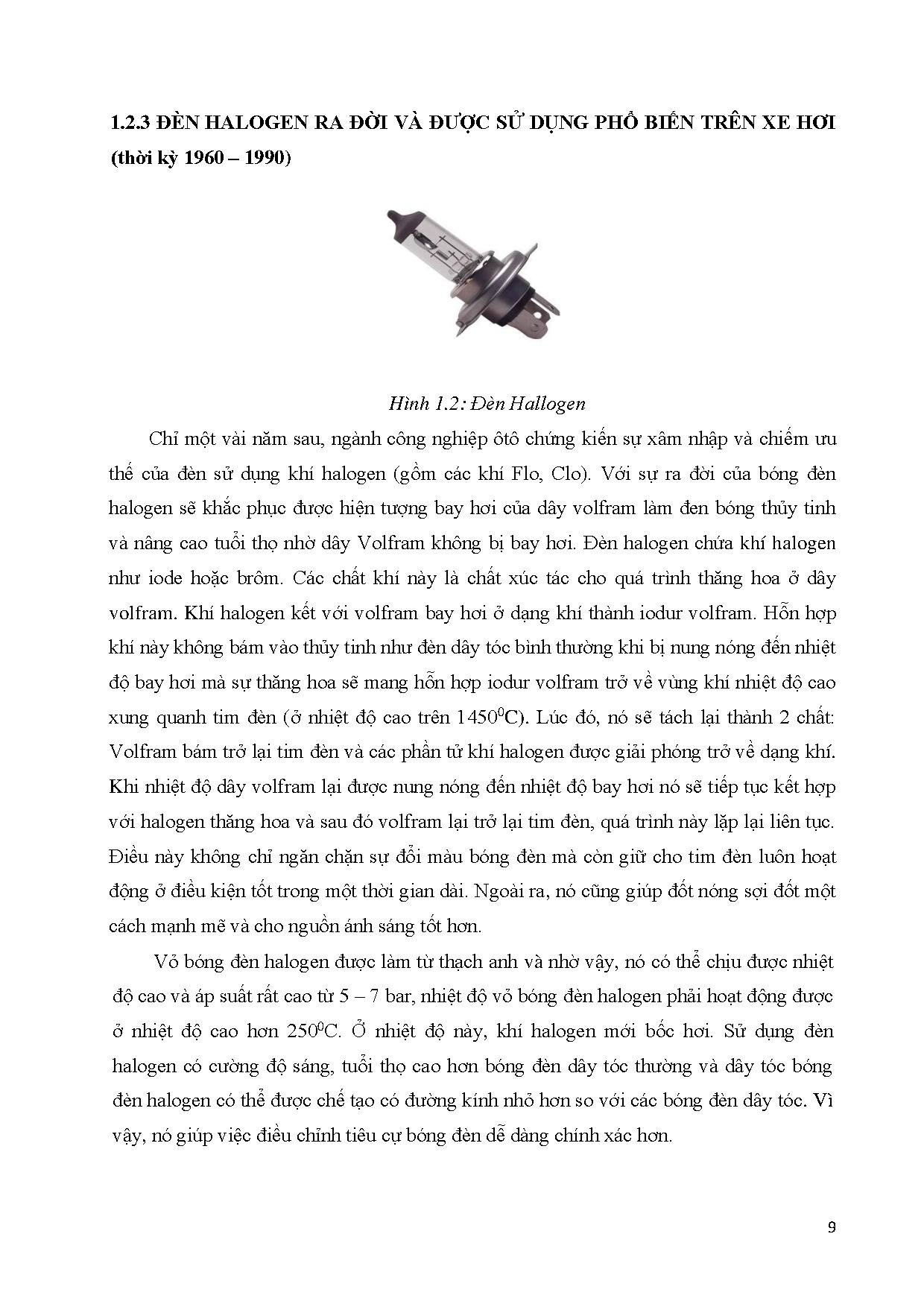 1.2.3 ĐÈN HALOGEN RA ĐỜI VÀ ĐƯỢC SỬ DỤNG PHỔ BIẾN TRÊN XE HƠI (thời kỳ 1960 – 1990)

Hình 1.2: Đèn Hallogen

Chỉ một vài năm sau, ngành công nghiệp ôtô chứng kiến sự xâm nhập và chiếm ưu thế của đèn sử dụng khí halogen (gồm các khí Flo, Clo). Với sự ra đời của bóng đèn halogen sẽ khắc phục được hiện tượng bay hơi của dây volfram làm đen bóng thủy tinh và nâng cao tuổi thọ nhờ dây Volfram không bị bay hơi. Đèn halogen chứa khí halogen như iode hoặc brôm. Các chất khí này là chất xúc tác cho quá trình thăng hoa ở dây volfram. Khí halogen kết với volfram bay hơi ở dạng khí thành iodur volfram. Hỗn hợp khí này không bám vào thủy tinh như đèn dây tóc bình thường khi bị nung nóng đến nhiệt độ bay hơi mà sự thăng hoa sẽ mang hỗn hợp iodur volfram trở về vùng khí nhiệt độ cao xung quanh tim đèn (ở nhiệt độ cao trên $1450^0C$). Lúc đó, nó sẽ tách lại thành 2 chất: Volfram bám trở lại tim đèn và các phần tử khí halogen được giải phóng trở về dạng khí. Khi nhiệt độ dây volfram lại được nung nóng đến nhiệt độ bay hơi nó sẽ tiếp tục kết hợp với halogen thăng hoa và sau đó volfram lại trở lại tim đèn, quá trình này lặp lại liên tục. Điều này không chỉ ngăn chặn sự đổi màu bóng đèn mà còn giữ cho tim đèn luôn hoạt động ở điều kiện tốt trong một thời gian dài. Ngoài ra, nó cũng giúp đốt nóng sợi đốt một cách mạnh mẽ và cho nguồn ánh sáng tốt hơn.

Vỏ bóng đèn halogen được làm từ thạch anh và nhờ vậy, nó có thể chịu được nhiệt độ cao và áp suất rất cao từ 5 – 7 bar, nhiệt độ vỏ bóng đèn halogen phải hoạt động được ở nhiệt độ cao hơn $250^0C$. Ở nhiệt độ này, khí halogen mới bốc hơi. Sử dụng đèn halogen có cường độ sáng, tuổi thọ cao hơn bóng đèn dây tóc thường và dây tóc bóng đèn halogen có thể được chế tạo có đường kính nhỏ hơn so với các bóng đèn dây tóc. Vì vậy, nó giúp việc điều chỉnh tiêu cự bóng đèn dễ dàng chính xác hơn.

9